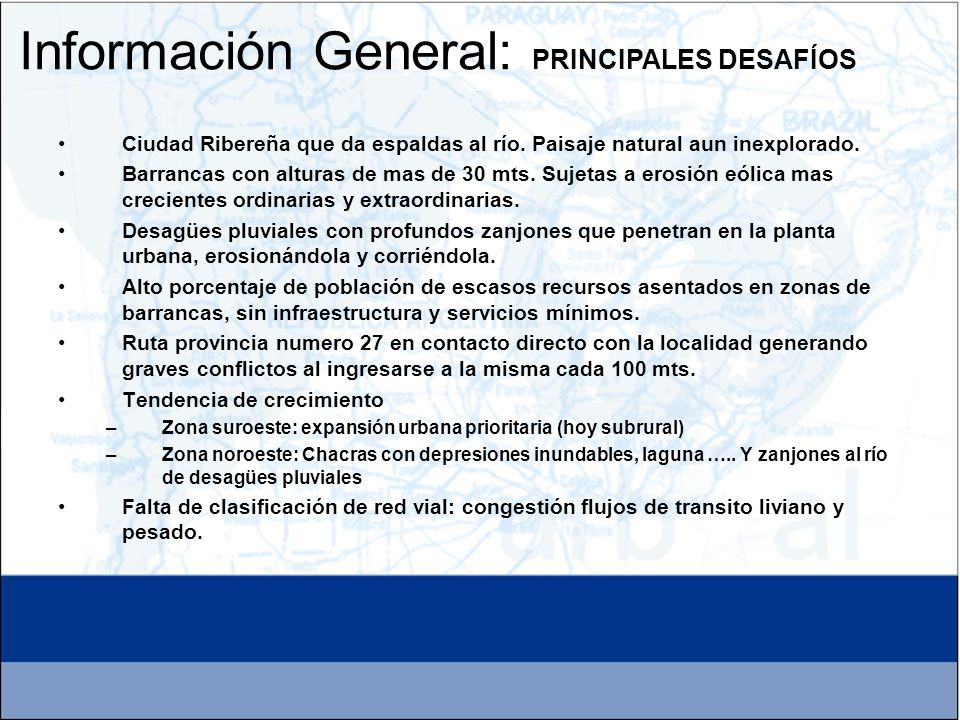 Información General: PRINCIPALES DESAFÍOS

• Ciudad Ribereña que da espaldas al río. Paisaje natural aun inexplorado.
• Barrancas con alturas de mas de 30 mts. Sujetas a erosión eólica mas crecientes ordinarias y extraordinarias.
• Desagües pluviales con profundos zanjones que penetran en la planta urbana, erosionándola y corriéndola.
• Alto porcentaje de población de escasos recursos asentados en zonas de barrancas, sin infraestructura y servicios mínimos.
• Ruta provincia numero 27 en contacto directo con la localidad generando graves conflictos al ingresarse a la misma cada 100 mts.
• Tendencia de crecimiento
– Zona suroeste: expansión urbana prioritaria (hoy subrural)
– Zona noroeste: Chacras con depresiones inundables, laguna ….. Y zanjones al río de desagües pluviales
• Falta de clasificación de red vial: congestión flujos de transito liviano y pesado.